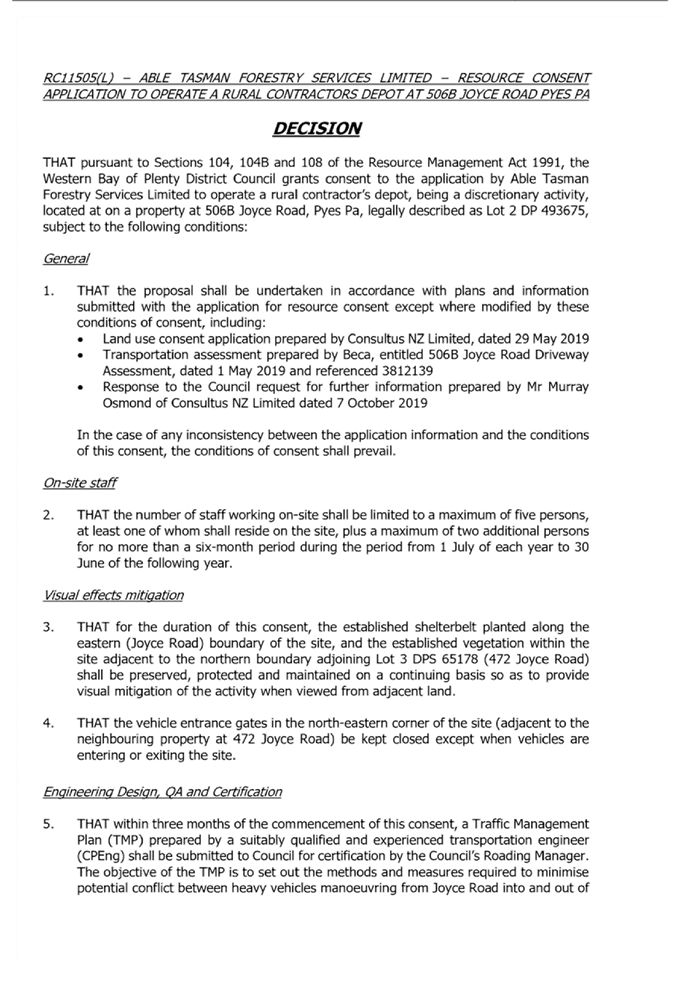 RC11505(L) – ABLE TASMAN FORESTRY SERVICES LIMITED – RESOURCE CONSENT APPLICATION TO OPERATE A RURAL CONTRACTORS DEPOT AT 506B JOYCE ROAD PYES PA

DECISION

THAT pursuant to Sections 104, 104B and 108 of the Resource Management Act 1991, the Western Bay of Plenty District Council grants consent to the application by Able Tasman Forestry Services Limited to operate a rural contractor's depot, being a discretionary activity, located at on a property at 506B Joyce Road, Pyes Pa, legally described as Lot 2 DP 493675, subject to the following conditions:

General

1. THAT the proposal shall be undertaken in accordance with plans and information submitted with the application for resource consent except where modified by these conditions of consent, including:
• Land use consent application prepared by Consultus NZ Limited, dated 29 May 2019
• Transportation assessment prepared by Beca, entitled 506B Joyce Road Driveway Assessment, dated 1 May 2019 and referenced 3812139
• Response to the Council request for further information prepared by Mr Murray Osmond of Consultus NZ Limited dated 7 October 2019

In the case of any inconsistency between the application information and the conditions of this consent, the conditions of consent shall prevail.

On-site staff

2. THAT the number of staff working on-site shall be limited to a maximum of five persons, at least one of whom shall reside on the site, plus a maximum of two additional persons for no more than a six-month period during the period from 1 July of each year to 30 June of the following year.

Visual effects mitigation

3. THAT for the duration of this consent, the established shelterbelt planted along the eastern (Joyce Road) boundary of the site, and the established vegetation within the site adjacent to the northern boundary adjoining Lot 3 DPS 65178 (472 Joyce Road) shall be preserved, protected and maintained on a continuing basis so as to provide visual mitigation of the activity when viewed from adjacent land.

4. THAT the vehicle entrance gates in the north-eastern corner of the site (adjacent to the neighbouring property at 472 Joyce Road) be kept closed except when vehicles are entering or exiting the site.

Engineering Design, QA and Certification

5. THAT within three months of the commencement of this consent, a Traffic Management Plan (TMP) prepared by a suitably qualified and experienced transportation engineer (CPEng) shall be submitted to Council for certification by the Council's Roading Manager. The objective of the TMP is to set out the methods and measures required to minimise potential conflict between heavy vehicles manoeuvring from Joyce Road into and out of